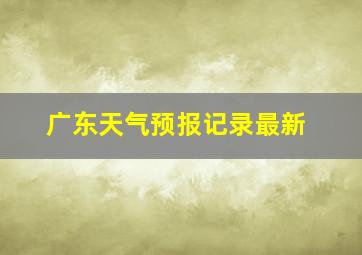 广东天气预报记录最新